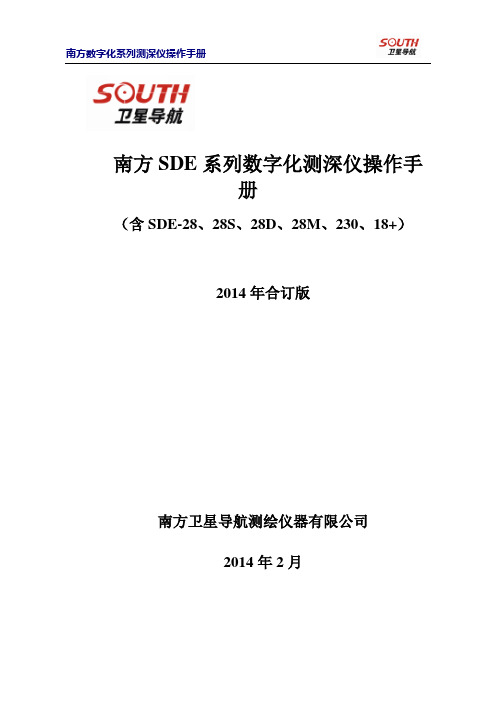 南方数字化系列测深仪操作手册

SOUTH
卫星导航

SOUTH
卫星导航

南方 SDE 系列数字化测深仪操作手册

（含 SDE-28、28S、28D、28M、230、18+）

2014 年合订版

南方卫星导航测绘仪器有限公司

2014 年 2 月